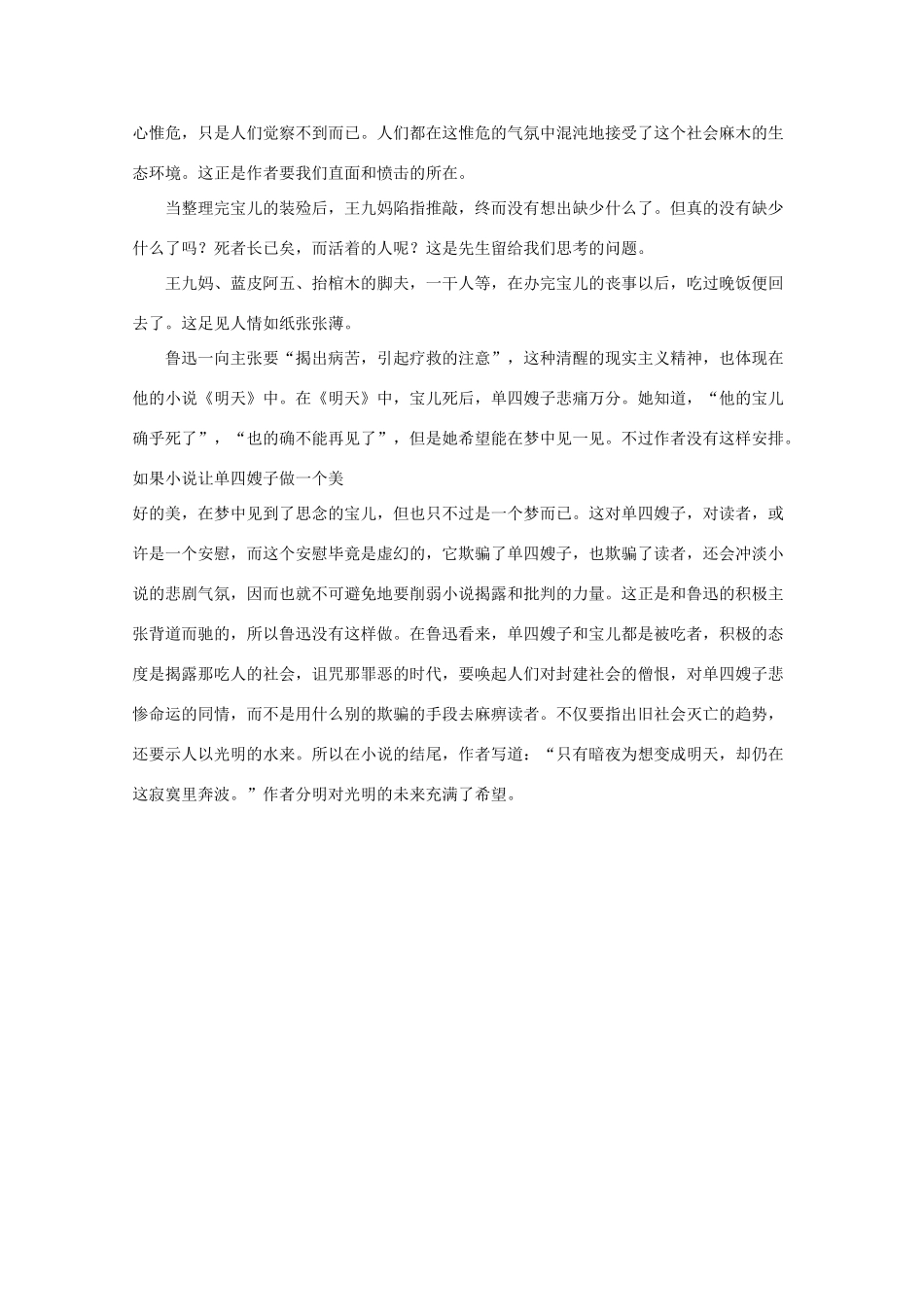 心惟危，只是人们觉察不到而已。人们都在这惟危的气氛中混沌地接受了这个社会麻木的生态环境。这正是作者要我们直面和愤击的所在。

当整理完宝儿的装殓后，王九妈陷指推敲，终而没有想出缺少什么了。但真的没有缺少什么了吗？死者长已矣，而活着的人呢？这是先生留给我们思考的问题。

王九妈、蓝皮阿五、抬棺木的脚夫，一干人等，在办完宝儿的丧事以后，吃过晚饭便回去了。这足见人情如纸张张薄。

鲁迅一向主张要“揭出病苦，引起疗救的注意”，这种清醒的现实主义精神，也体现在他的小说《明天》中。在《明天》中，宝儿死后，单四嫂子悲痛万分。她知道，“他的宝儿确乎死了”，“也的确不能再见了”，但是她希望能在梦中见一见。不过作者没有这样安排。如果小说让单四嫂子做一个美

好的美，在梦中见到了思念的宝儿，但也只不过是一个梦而已。这对单四嫂子，对读者，或许是一个安慰，而这个安慰毕竟是虚幻的，它欺骗了单四嫂子，也欺骗了读者，还会冲淡小说的悲剧气氛，因而也就不可避免地要削弱小说揭露和批判的力量。这正是和鲁迅的积极主张背道而驰的，所以鲁迅没有这样做。在鲁迅看来，单四嫂子和宝儿都是被吃者，积极的态度是揭露那吃人的社会，诅咒那罪恶的时代，要唤起人们对封建社会的僧恨，对单四嫂子悲惨命运的同情，而不是用什么别的欺骗的手段去麻痹读者。不仅要指出旧社会灭亡的趋势，还要示人以光明的水来。所以在小说的结尾，作者写道：“只有暗夜为想变成明天，却仍在这寂寞里奔波。”作者分明对光明的未来充满了希望。